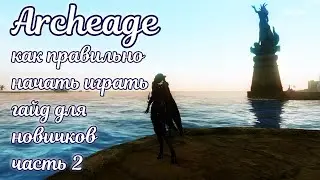 Archeage
как правильно
начать играть
гайд для
новичков
часть 2